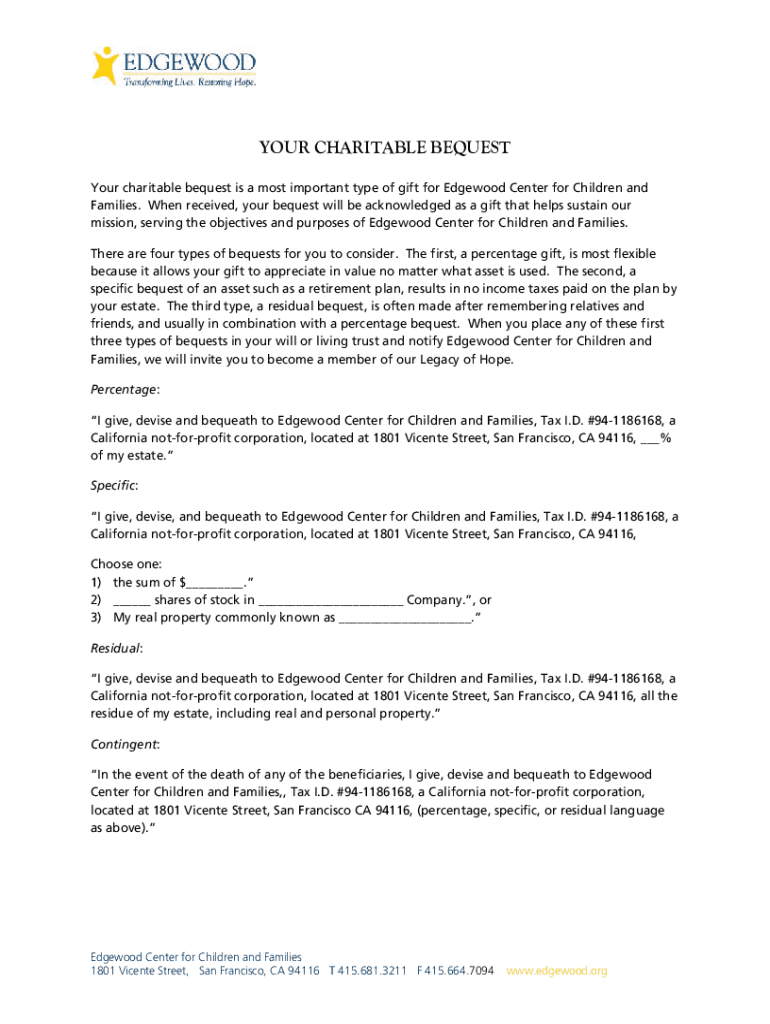 EDGEWOOD
Transforming Lives. Restoring Hope.

YOUR CHARITABLE BEQUEST

Your charitable bequest is a most important type of gift for Edgewood Center for Children and Families. When received, your bequest will be acknowledged as a gift that helps sustain our mission, serving the objectives and purposes of Edgewood Center for Children and Families.

There are four types of bequests for you to consider. The first, a percentage gift, is most flexible because it allows your gift to appreciate in value no matter what asset is used. The second, a specific bequest of an asset such as a retirement plan, results in no income taxes paid on the plan by your estate. The third type, a residual bequest, is often made after remembering relatives and friends, and usually in combination with a percentage bequest. When you place any of these first three types of bequests in your will or living trust and notify Edgewood Center for Children and Families, we will invite you to become a member of our Legacy of Hope.

Percentage:

"I give, devise and bequeath to Edgewood Center for Children and Families, Tax I.D. #94-1186168, a California not-for-profit corporation, located at 1801 Vicente Street, San Francisco, CA 94116, ___% of my estate."

Specific:

"I give, devise, and bequeath to Edgewood Center for Children and Families, Tax I.D. #94-1186168, a California not-for-profit corporation, located at 1801 Vicente Street, San Francisco, CA 94116,

Choose one:
1) the sum of $_________."
2) ______ shares of stock in ______________________ Company.", or
3) My real property commonly known as ____________________."

Residual:

"I give, devise and bequeath to Edgewood Center for Children and Families, Tax I.D. #94-1186168, a California not-for-profit corporation, located at 1801 Vicente Street, San Francisco, CA 94116, all the residue of my estate, including real and personal property."

Contingent:

"In the event of the death of any of the beneficiaries, I give, devise and bequeath to Edgewood Center for Children and Families,, Tax I.D. #94-1186168, a California not-for-profit corporation, located at 1801 Vicente Street, San Francisco CA 94116, (percentage, specific, or residual language as above)."

Edgewood Center for Children and Families
1801 Vicente Street, San Francisco, CA 94116 T 415.681.3211 F 415.664.7094 www.edgewood.org